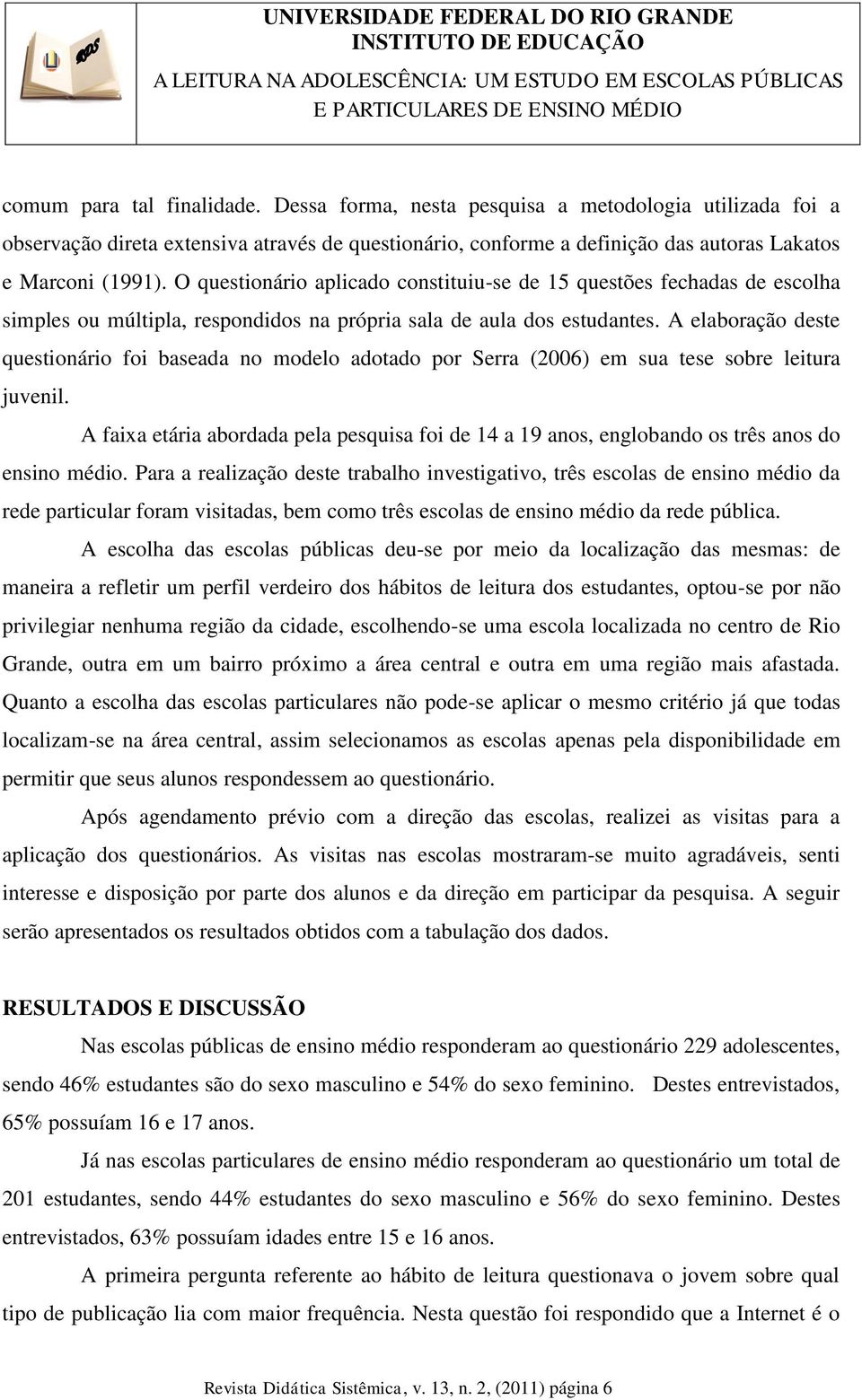 UNIVERSIDADE FEDERAL DO RIO GRANDE
INSTITUTO DE EDUCAÇÃO
A LEITURA NA ADOLESCÊNCIA: UM ESTUDO EM ESCOLAS PÚBLICAS E PARTICULARES DE ENSINO MÉDIO

comum para tal finalidade. Dessa forma, nesta pesquisa a metodologia utilizada foi a observação direta extensiva através de questionário, conforme a definição das autoras Lakatos e Marconi (1991). O questionário aplicado constituiu-se de 15 questões fechadas de escolha simples ou múltipla, respondidos na própria sala de aula dos estudantes. A elaboração deste questionário foi baseada no modelo adotado por Serra (2006) em sua tese sobre leitura juvenil.

A faixa etária abordada pela pesquisa foi de 14 a 19 anos, englobando os três anos do ensino médio. Para a realização deste trabalho investigativo, três escolas de ensino médio da rede particular foram visitadas, bem como três escolas de ensino médio da rede pública.

A escolha das escolas públicas deu-se por meio da localização das mesmas: de maneira a refletir um perfil verdeiro dos hábitos de leitura dos estudantes, optou-se por não privilegiar nenhuma região da cidade, escolhendo-se uma escola localizada no centro de Rio Grande, outra em um bairro próximo a área central e outra em uma região mais afastada. Quanto a escolha das escolas particulares não pode-se aplicar o mesmo critério já que todas localizam-se na área central, assim selecionamos as escolas apenas pela disponibilidade em permitir que seus alunos respondessem ao questionário.

Após agendamento prévio com a direção das escolas, realizei as visitas para a aplicação dos questionários. As visitas nas escolas mostraram-se muito agradáveis, senti interesse e disposição por parte dos alunos e da direção em participar da pesquisa. A seguir serão apresentados os resultados obtidos com a tabulação dos dados.

RESULTADOS E DISCUSSÃO

Nas escolas públicas de ensino médio responderam ao questionário 229 adolescentes, sendo 46% estudantes são do sexo masculino e 54% do sexo feminino. Destes entrevistados, 65% possuíam 16 e 17 anos.

Já nas escolas particulares de ensino médio responderam ao questionário um total de 201 estudantes, sendo 44% estudantes do sexo masculino e 56% do sexo feminino. Destes entrevistados, 63% possuíam idades entre 15 e 16 anos.

A primeira pergunta referente ao hábito de leitura questionava o jovem sobre qual tipo de publicação lia com maior frequência. Nesta questão foi respondido que a Internet é o

Revista Didática Sistêmica, v. 13, n. 2, (2011) página 6